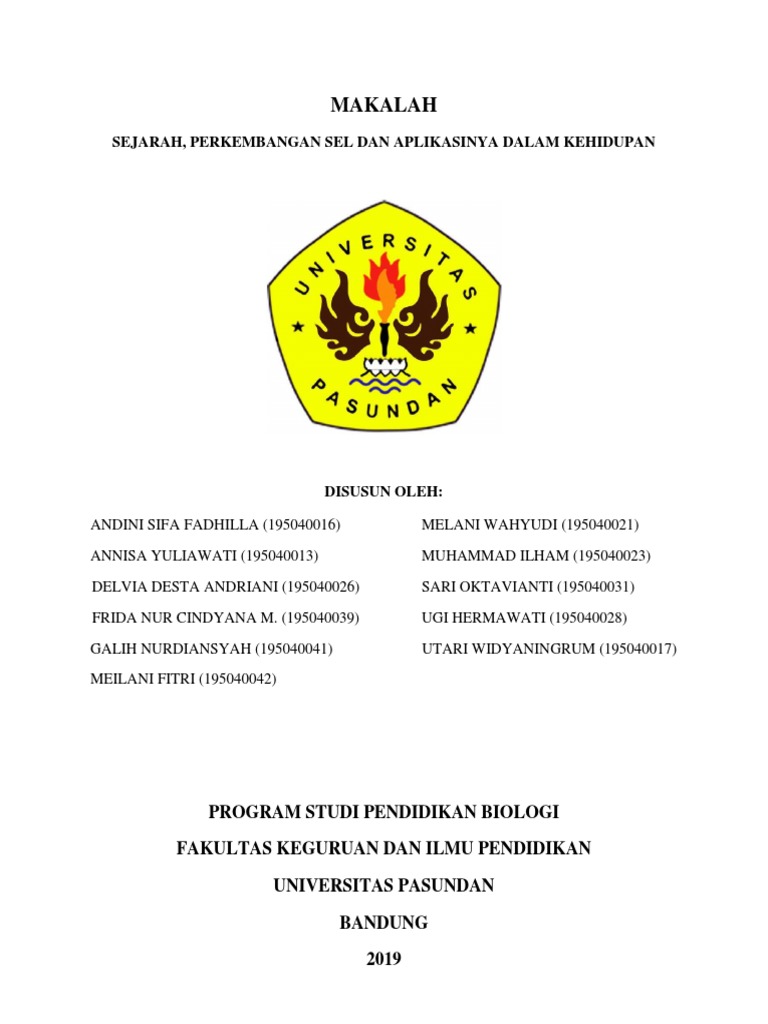 MAKALAH

SEJARAH, PERKEMBANGAN SEL DAN APLIKASINYA DALAM KEHIDUPAN

UNIVERSITAS PASUNDAN

DISUSUN OLEH:

ANDINI SIFA FADHILLA (195040016)

ANNISA YULIAWATI (195040013)

DELVIA DESTA ANDRIANI (195040026)

FRIDA NUR CINDYANA M. (195040039)

GALIH NURDIANSYAH (195040041)

MEILANI FITRI (195040042)

MELANI WAHYUDI (195040021)

MUHAMMAD ILHAM (195040023)

SARI OKTAVIANTI (195040031)

UGI HERMAWATI (195040028)

UTARI WIDYANINGRUM (195040017)

PROGRAM STUDI PENDIDIKAN BIOLOGI

FAKULTAS KEGURUAN DAN ILMU PENDIDIKAN

UNIVERSITAS PASUNDAN

BANDUNG

2019